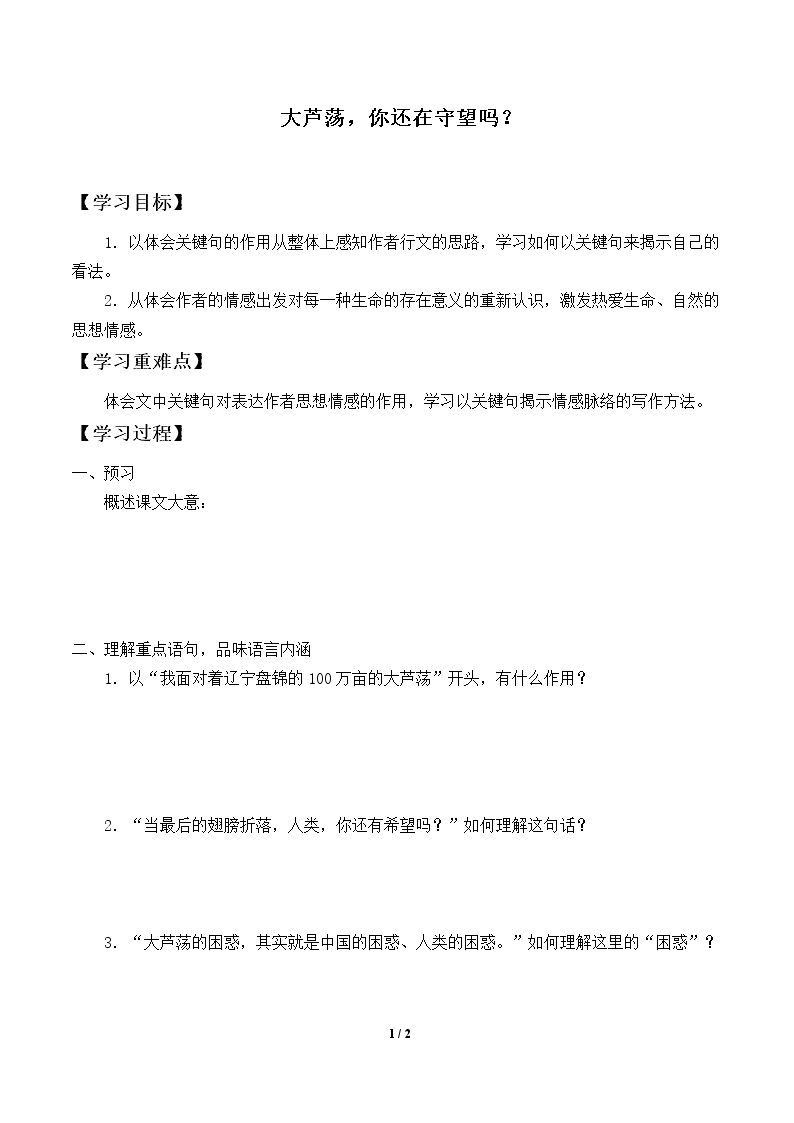 大芦荡，你还在守望吗？

【学习目标】

1.以体会关键句的作用从整体上感知作者行文的思路，学习如何以关键句来揭示自己的看法。

2.从体会作者的情感出发对每一种生命的存在意义的重新认识，激发热爱生命、自然的思想情感。

【学习重难点】

体会文中关键句对表达作者思想情感的作用，学习以关键句揭示情感脉络的写作方法。

【学习过程】

一、预习

概述课文大意：

二、理解重点语句，品味语言内涵

1.以“我面对着辽宁盘锦的100万亩的大芦荡”开头，有什么作用？

2.“当最后的翅膀折落，人类，你还有希望吗？”如何理解这句话？

3.“大芦荡的困惑，其实就是中国的困惑、人类的困惑。”如何理解这里的“困惑”？

1 / 2